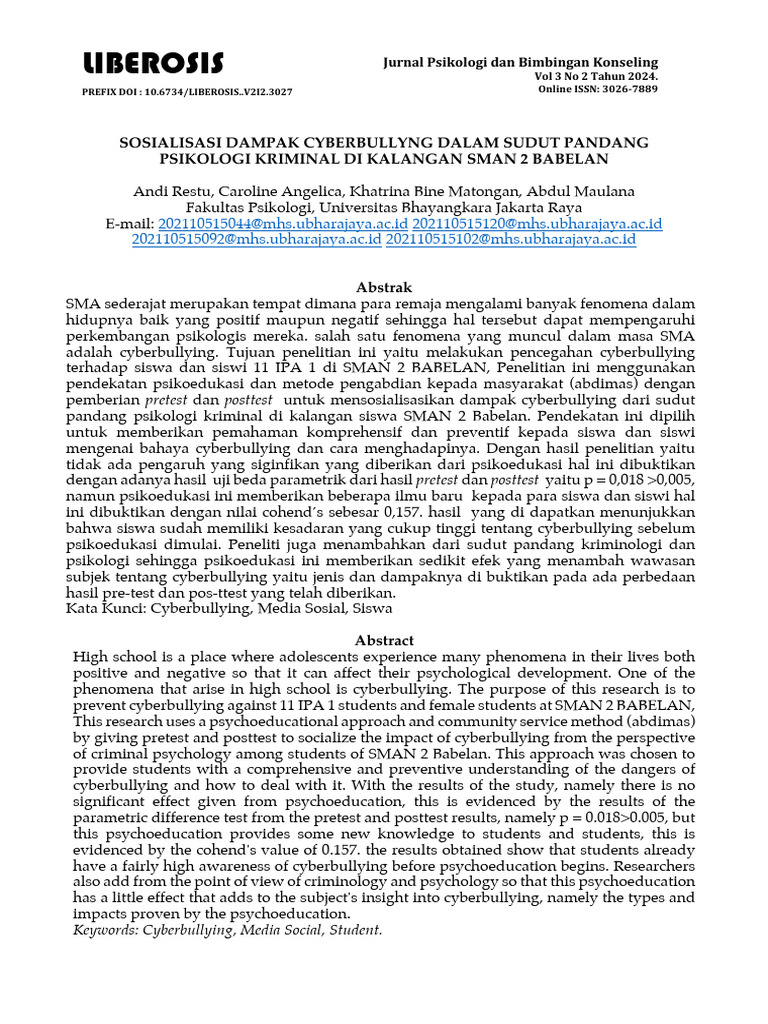 LIBEROSIS

PREFIX DOI : 10.6734/LIBEROSIS..V2I2.3027

Jurnal Psikologi dan Bimbingan Konseling
Vol 3 No 2 Tahun 2024.
Online ISSN: 3026-7889

SOSIALISASI DAMPAK CYBERBULLYNG DALAM SUDUT PANDANG PSIKOLOGI KRIMINAL DI KALANGAN SMAN 2 BABELAN

Andi Restu, Caroline Angelica, Khatrina Bine Matongan, Abdul Maulana
Fakultas Psikologi, Universitas Bhayangkara Jakarta Raya
E-mail: 202110515044@mhs.ubharajaya.ac.id 202110515120@mhs.ubharajaya.ac.id 202110515092@mhs.ubharajaya.ac.id 202110515102@mhs.ubharajaya.ac.id

Abstrak
SMA sederajat merupakan tempat dimana para remaja mengalami banyak fenomena dalam hidupnya baik yang positif maupun negatif sehingga hal tersebut dapat mempengaruhi perkembangan psikologis mereka. salah satu fenomena yang muncul dalam masa SMA adalah cyberbullying. Tujuan penelitian ini yaitu melakukan pencegahan cyberbullying terhadap siswa dan siswi 11 IPA 1 di SMAN 2 BABELAN, Penelitian ini menggunakan pendekatan psikoedukasi dan metode pengabdian kepada masyarakat (abdimas) dengan pemberian pretest dan posttest untuk mensosialisasikan dampak cyberbullying dari sudut pandang psikologi kriminal di kalangan siswa SMAN 2 Babelan. Pendekatan ini dipilih untuk memberikan pemahaman komprehensif dan preventif kepada siswa dan siswi mengenai bahaya cyberbullying dan cara menghadapinya. Dengan hasil penelitian yaitu tidak ada pengaruh yang siginfikan yang diberikan dari psikoedukasi hal ini dibuktikan dengan adanya hasil uji beda parametrik dari hasil pretest dan posttest yaitu p = 0,018 >0,005, namun psikoedukasi ini memberikan beberapa ilmu baru kepada para siswa dan siswi hal ini dibuktikan dengan nilai cohend's sebesar 0,157. hasil yang di dapatkan menunjukkan bahwa siswa sudah memiliki kesadaran yang cukup tinggi tentang cyberbullying sebelum psikoedukasi dimulai. Peneliti juga menambahkan dari sudut pandang kriminologi dan psikologi sehingga psikoedukasi ini memberikan sedikit efek yang menambah wawasan subjek tentang cyberbullying yaitu jenis dan dampaknya di buktikan pada ada perbedaan hasil pre-test dan pos-ttest yang telah diberikan.
Kata Kunci: Cyberbullying, Media Sosial, Siswa

Abstract
High school is a place where adolescents experience many phenomena in their lives both positive and negative so that it can affect their psychological development. One of the phenomena that arise in high school is cyberbullying. The purpose of this research is to prevent cyberbullying against 11 IPA 1 students and female students at SMAN 2 BABELAN, This research uses a psychoeducational approach and community service method (abdimas) by giving pretest and posttest to socialize the impact of cyberbullying from the perspective of criminal psychology among students of SMAN 2 Babelan. This approach was chosen to provide students with a comprehensive and preventive understanding of the dangers of cyberbullying and how to deal with it. With the results of the study, namely there is no significant effect given from psychoeducation, this is evidenced by the results of the parametric difference test from the pretest and posttest results, namely p = 0.018>0.005, but this psychoeducation provides some new knowledge to students and students, this is evidenced by the cohend's value of 0.157. the results obtained show that students already have a fairly high awareness of cyberbullying before psychoeducation begins. Researchers also add from the point of view of criminology and psychology so that this psychoeducation has a little effect that adds to the subject's insight into cyberbullying, namely the types and impacts proven by the psychoeducation.
Keywords: Cyberbullying, Media Social, Student.